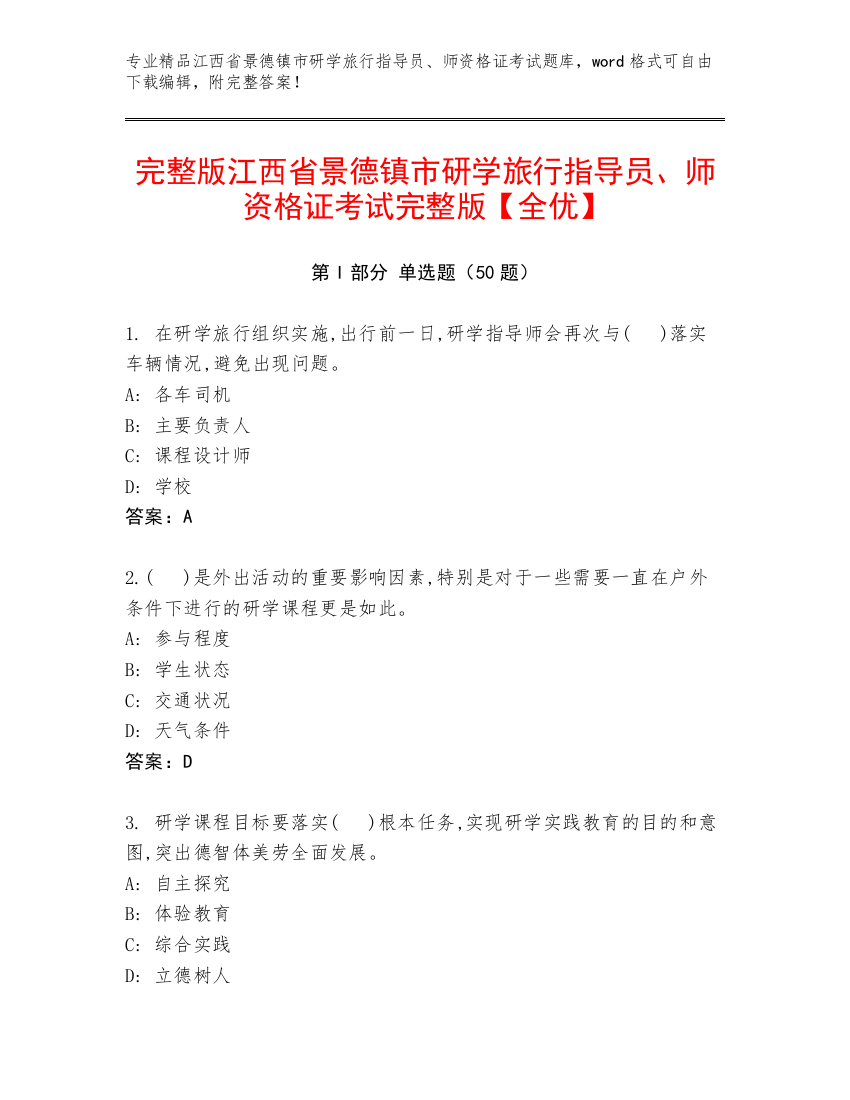 专业精品江西省景德镇市研学旅行指导员、师资格证考试题库，word 格式可自由下载编辑，附完整答案！

完整版江西省景德镇市研学旅行指导员、师资格证考试完整版【全优】

第 I 部分 单选题（50 题）

1. 在研学旅行组织实施,出行前一日,研学指导师会再次与(　)落实车辆情况,避免出现问题。
A: 各车司机
B: 主要负责人
C: 课程设计师
D: 学校
答案：A

2.(　)是外出活动的重要影响因素,特别是对于一些需要一直在户外条件下进行的研学课程更是如此。
A: 参与程度
B: 学生状态
C: 交通状况
D: 天气条件
答案：D

3. 研学课程目标要落实(　)根本任务,实现研学实践教育的目的和意图,突出德智体美劳全面发展。
A: 自主探究
B: 体验教育
C: 综合实践
D: 立德树人